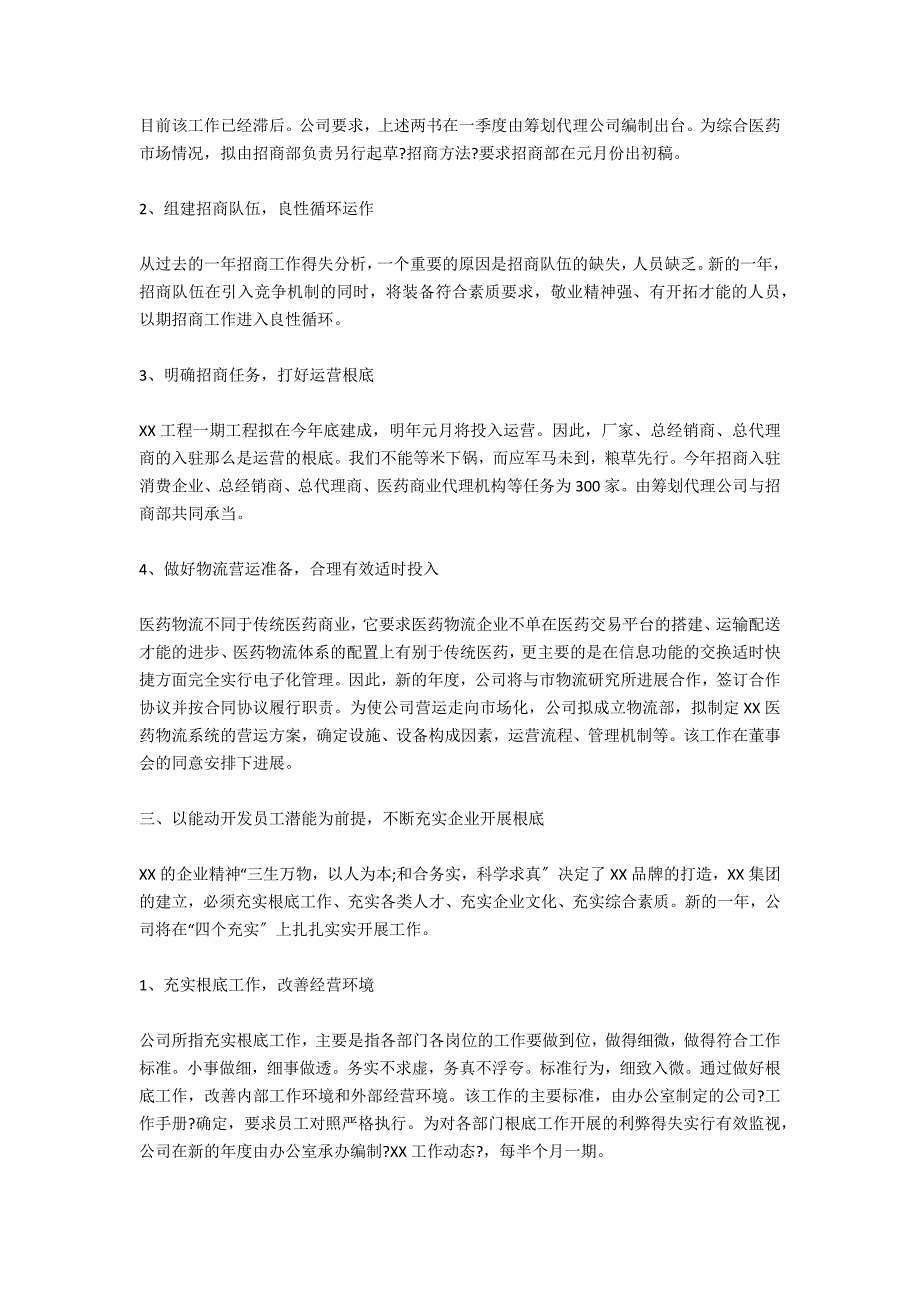 目前该工作已经滞后。公司要求，上述两书在一季度由筹划代理公司编制出台。为综合医药市场情况，拟由招商部负责另行起草?招商方法?要求招商部在元月份出初稿。

2、组建招商队伍，良性循环运作

从过去的一年招商工作得失分析，一个重要的原因是招商队伍的缺失，人员缺乏。新的一年，招商队伍在引入竞争机制的同时，将装备符合素质要求，敬业精神强、有开拓才能的人员，以期招商工作进入良性循环。

3、明确招商任务，打好运营根底

XX 工程一期工程拟在今年底建成，明年元月将投入运营。因此，厂家、总经销商、总代理商的入驻那么是运营的根底。我们不能等米下锅，而应军马未到，粮草先行。今年招商入驻消费企业、总经销商、总代理商、医药商业代理机构等任务为 300 家。由筹划代理公司与招商部共同承当。

4、做好物流营运准备，合理有效适时投入

医药物流不同于传统医药商业，它要求医药物流企业不单在医药交易平台的搭建、运输配送才能的进步、医药物流体系的配置上有别于传统医药，更主要的是在信息功能的交换适时快捷方面完全实行电子化管理。因此，新的年度，公司将与市物流研究所进展合作，签订合作协议并按合同协议履行职责。为使公司营运走向市场化，公司拟成立物流部，拟制定 XX 医药物流系统的营运方案，确定设施、设备构成因素，运营流程、管理机制等。该工作在董事会的同意安排下进展。

三、以能动开发员工潜能为前提，不断充实企业开展根底

XX 的企业精神“三生万物，以人为本;和合务实，科学求真〞决定了 XX 品牌的打造，XX 集团的建立，必须充实根底工作、充实各类人才、充实企业文化、充实综合素质。新的一年，公司将在“四个充实〞上扎扎实实开展工作。

1、充实根底工作，改善经营环境

公司所指充实根底工作，主要是指各部门各岗位的工作要做到位，做得细微，做得符合工作标准。小事做细，细事做透。务实不求虚，务真不浮夸。标准行为，细致入微。通过做好根底工作，改善内部工作环境和外部经营环境。该工作的主要标准，由办公室制定的公司?工作手册?确定，要求员工对照严格执行。为对各部门根底工作开展的利弊得失实行有效监视，公司在新的年度由办公室承办编制?XX 工作动态?，每半个月一期。